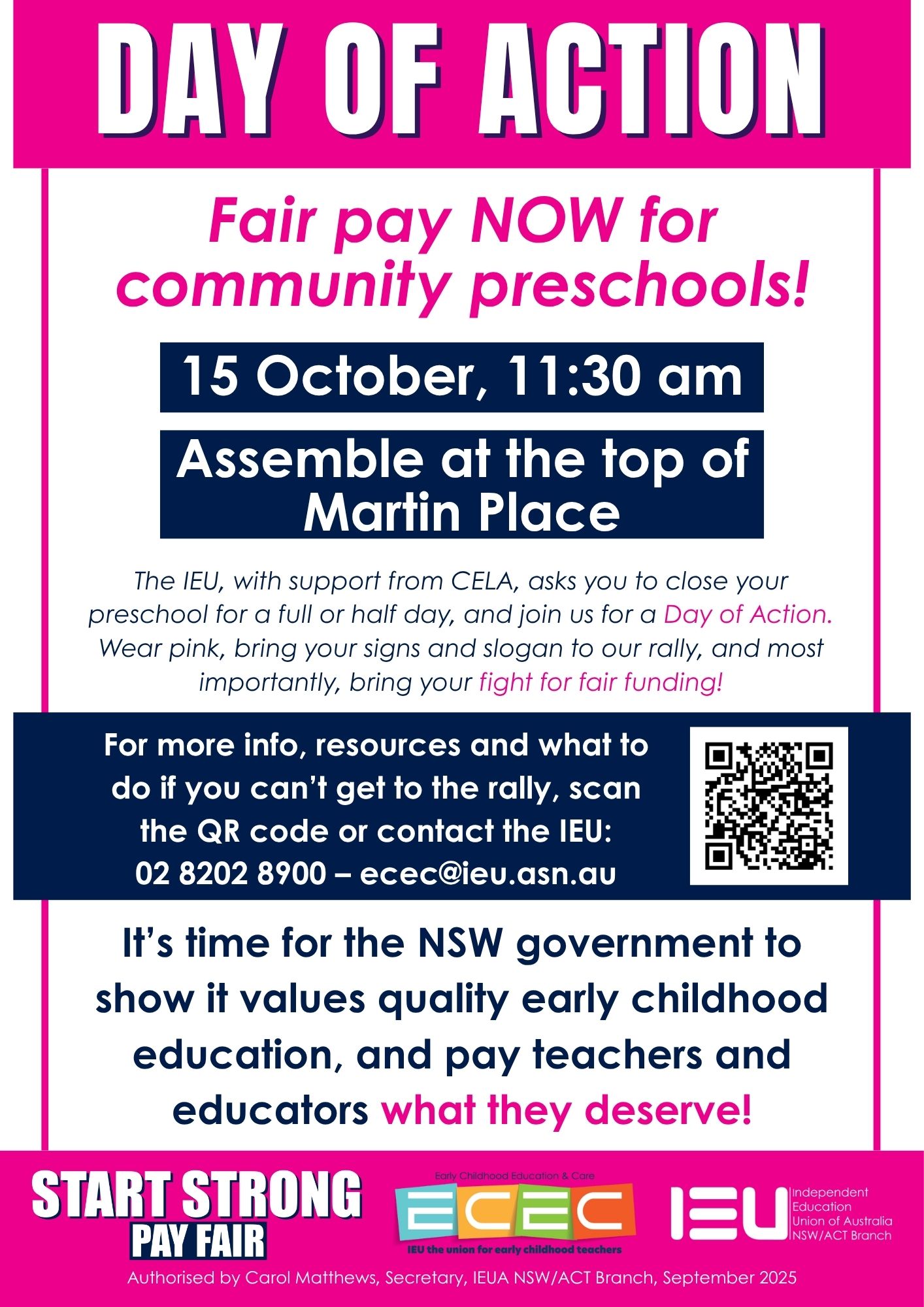 DAY OF ACTION

Fair pay NOW for community preschools!

15 October, 11:30 am

Assemble at the top of Martin Place

The IEU, with support from CELA, asks you to close your preschool for a full or half day, and join us for a Day of Action. Wear pink, bring your signs and slogan to our rally, and most importantly, bring your fight for fair funding!

For more info, resources and what to do if you can't get to the rally, scan the QR code or contact the IEU: 02 8202 8900 – ecec@ieu.asn.au

It's time for the NSW government to show it values quality early childhood education, and pay teachers and educators what they deserve!

START STRONG
PAY FAIR

Early Childhood Education & Care
ECEC
IEU the union for early childhood teachers

IEU Independent Education Union of Australia NSW/ACT Branch

Authorised by Carol Matthews, Secretary, IEUA NSW/ACT Branch, September 2025